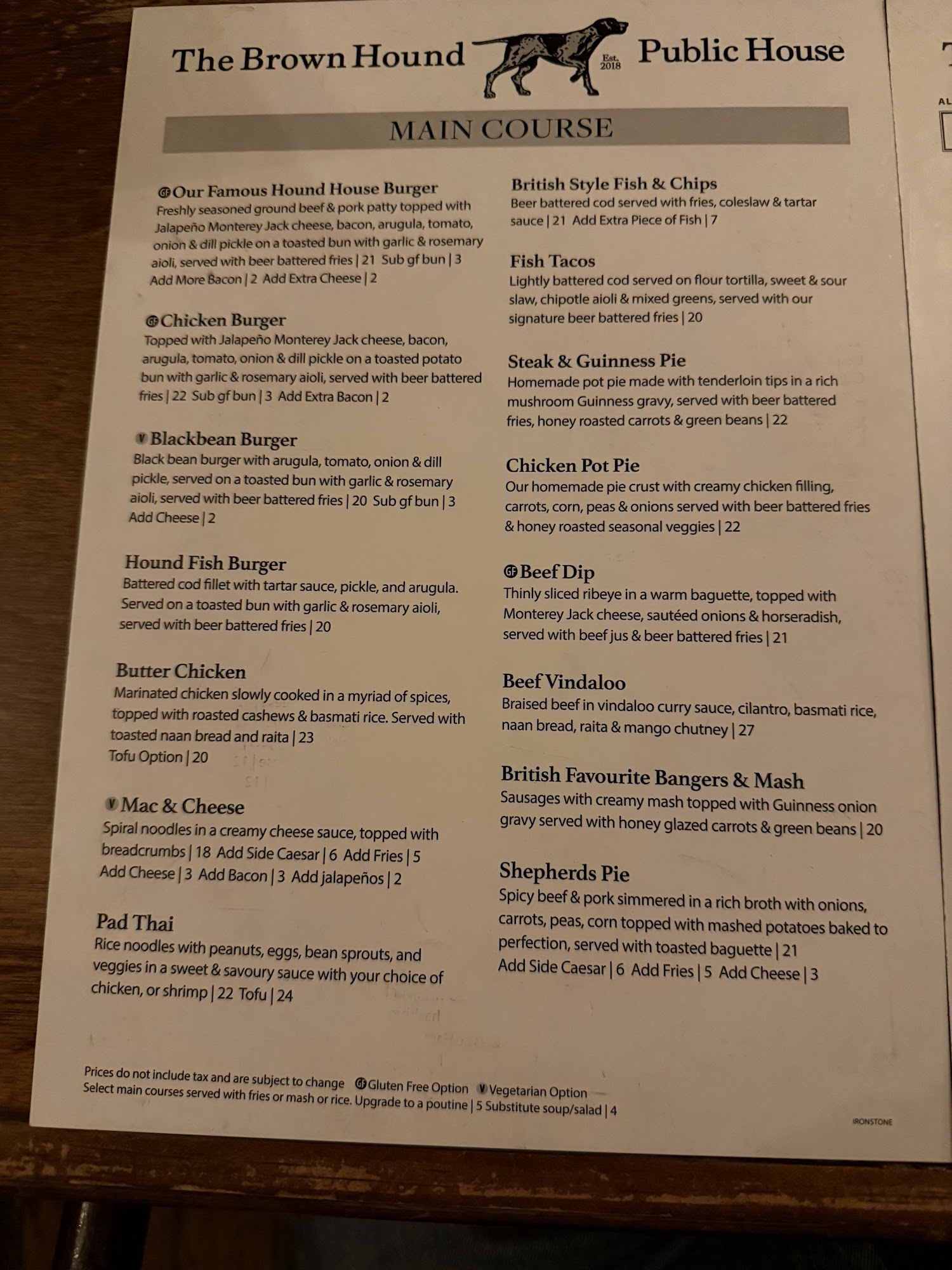 The Brown Hound Est. 2018 Public House

MAIN COURSE

GF Our Famous Hound House Burger
Freshly seasoned ground beef & pork patty topped with Jalapeño Monterey Jack cheese, bacon, arugula, tomato, onion & dill pickle on a toasted bun with garlic & rosemary aioli, served with beer battered fries | 21 Sub gf bun | 3 Add More Bacon | 2 Add Extra Cheese | 2

GF Chicken Burger
Topped with Jalapeño Monterey Jack cheese, bacon, arugula, tomato, onion & dill pickle on a toasted potato bun with garlic & rosemary aioli, served with beer battered fries | 22 Sub gf bun | 3 Add Extra Bacon | 2

V Blackbean Burger
Black bean burger with arugula, tomato, onion & dill pickle, served on a toasted bun with garlic & rosemary aioli, served with beer battered fries | 20 Sub gf bun | 3 Add Cheese | 2

Hound Fish Burger
Battered cod fillet with tartar sauce, pickle, and arugula. Served on a toasted bun with garlic & rosemary aioli, served with beer battered fries | 20

Butter Chicken
Marinated chicken slowly cooked in a myriad of spices, topped with roasted cashews & basmati rice. Served with toasted naan bread and raita | 23
Tofu Option | 20

V Mac & Cheese
Spiral noodles in a creamy cheese sauce, topped with breadcrumbs | 18 Add Side Caesar | 6 Add Fries | 5 Add Cheese | 3 Add Bacon | 3 Add jalapeños | 2

Pad Thai
Rice noodles with peanuts, eggs, bean sprouts, and veggies in a sweet & savoury sauce with your choice of chicken, or shrimp | 22 Tofu | 24

British Style Fish & Chips
Beer battered cod served with fries, coleslaw & tartar sauce | 21 Add Extra Piece of Fish | 7

Fish Tacos
Lightly battered cod served on flour tortilla, sweet & sour slaw, chipotle aioli & mixed greens, served with our signature beer battered fries | 20

Steak & Guinness Pie
Homemade pot pie made with tenderloin tips in a rich mushroom Guinness gravy, served with beer battered fries, honey roasted carrots & green beans | 22

Chicken Pot Pie
Our homemade pie crust with creamy chicken filling, carrots, corn, peas & onions served with beer battered fries & honey roasted seasonal veggies | 22

GF Beef Dip
Thinly sliced ribeye in a warm baguette, topped with Monterey Jack cheese, sautéed onions & horseradish, served with beef jus & beer battered fries | 21

Beef Vindaloo
Braised beef in vindaloo curry sauce, cilantro, basmati rice, naan bread, raita & mango chutney | 27

British Favourite Bangers & Mash
Sausages with creamy mash topped with Guinness onion gravy served with honey glazed carrots & green beans | 20

Shepherds Pie
Spicy beef & pork simmered in a rich broth with onions, carrots, peas, corn topped with mashed potatoes baked to perfection, served with toasted baguette | 21
Add Side Caesar | 6 Add Fries | 5 Add Cheese | 3

Prices do not include tax and are subject to change GF Gluten Free Option V Vegetarian Option
Select main courses served with fries or mash or rice. Upgrade to a poutine | 5 Substitute soup/salad | 4

IRONSTONE